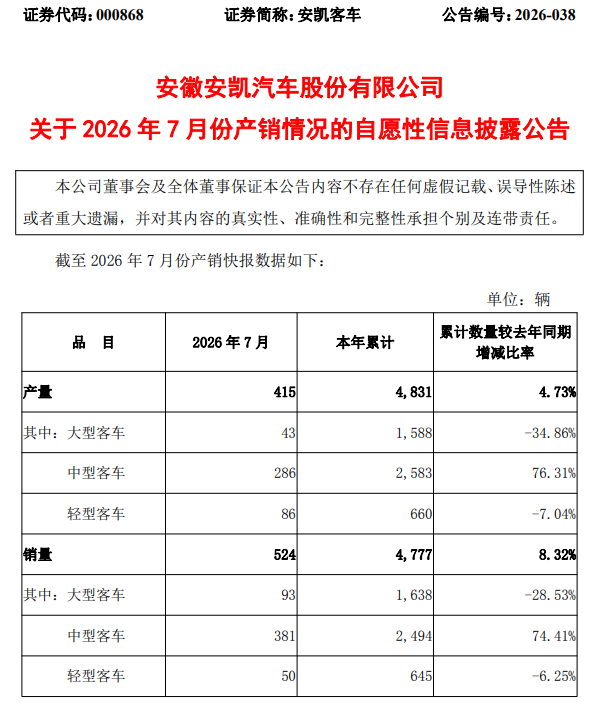 证券代码：000868　　证券简称：安凯客车　　公告编号：2026-038

安徽安凯汽车股份有限公司
关于 2026 年 7 月份产销情况的自愿性信息披露公告

本公司董事会及全体董事保证本公告内容不存在任何虚假记载、误导性陈述或者重大遗漏，并对其内容的真实性、准确性和完整性承担个别及连带责任。

截至 2026 年 7 月份产销快报数据如下：

单位：辆

| 品　目 | 2026 年 7 月 | 本年累计 | 累计数量较去年同期增减比率 |
|---|---|---|---|
| 产量 | 415 | 4,831 | 4.73% |
| 其中：大型客车 | 43 | 1,588 | -34.86% |
| 中型客车 | 286 | 2,583 | 76.31% |
| 轻型客车 | 86 | 660 | -7.04% |
| 销量 | 524 | 4,777 | 8.32% |
| 其中：大型客车 | 93 | 1,638 | -28.53% |
| 中型客车 | 381 | 2,494 | 74.41% |
| 轻型客车 | 50 | 645 | -6.25% |